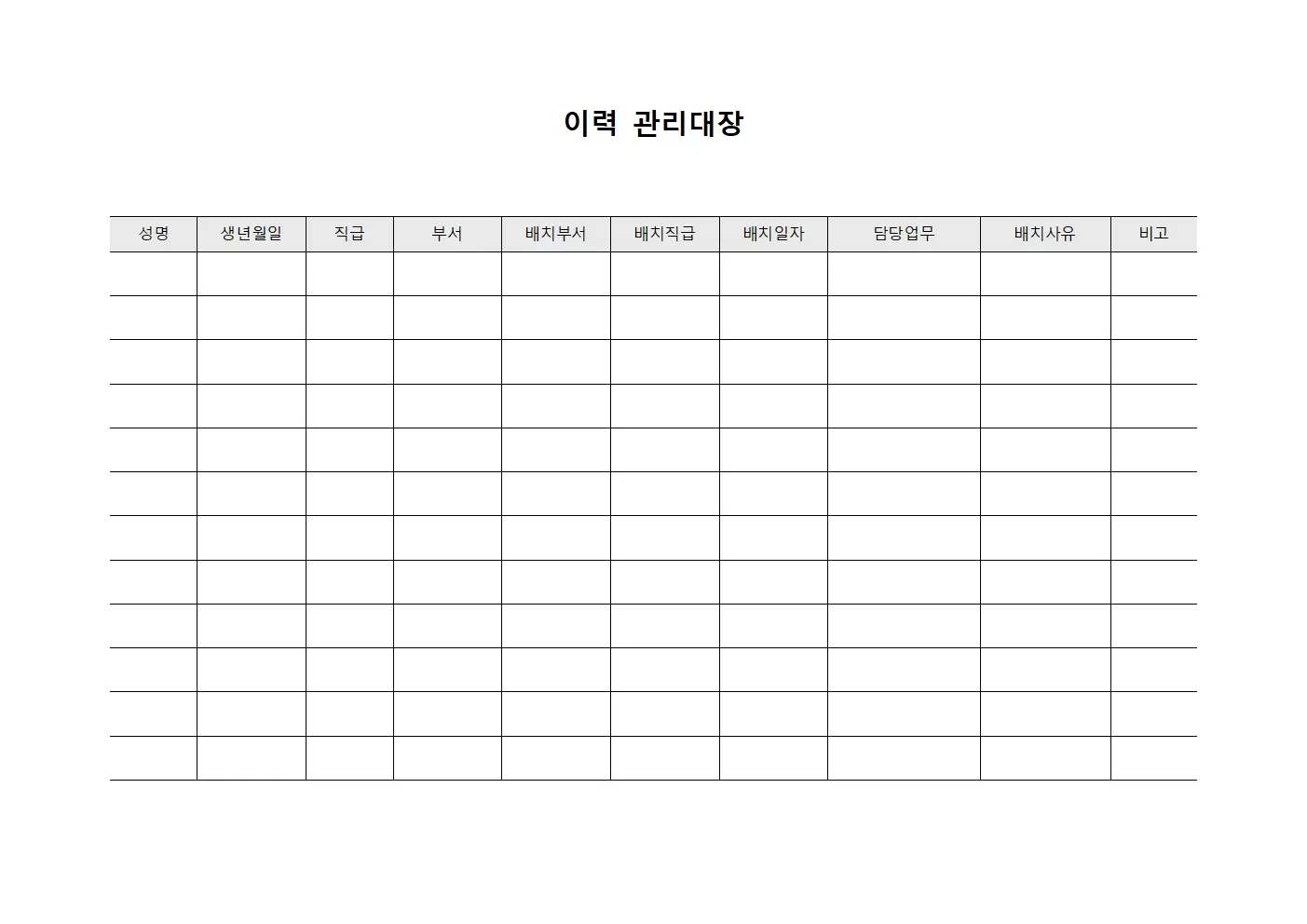 이력 관리대장

| 성명 | 생년월일 | 직급 | 부서 | 배치부서 | 배치직급 | 배치일자 | 담당업무 | 배치사유 | 비고 |
|---|---|---|---|---|---|---|---|---|---|
| | | | | | | | | | |
| | | | | | | | | | |
| | | | | | | | | | |
| | | | | | | | | | |
| | | | | | | | | | |
| | | | | | | | | | |
| | | | | | | | | | |
| | | | | | | | | | |
| | | | | | | | | | |
| | | | | | | | | | |
| | | | | | | | | | |
| | | | | | | | | | |